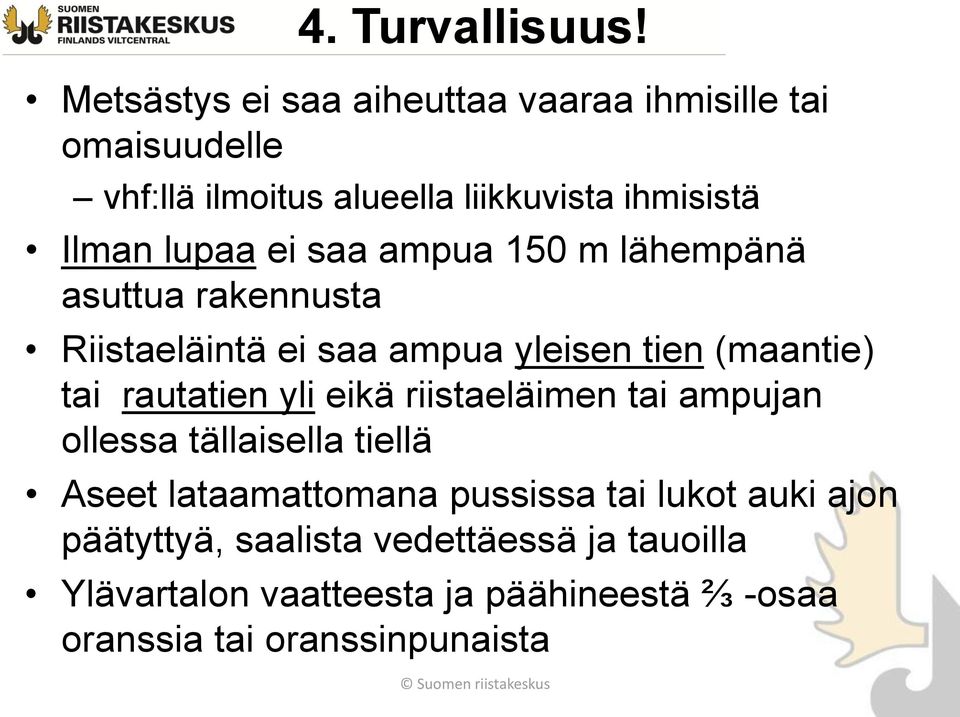 SUOMEN
RIISTAKESKUS
FINLANDS VILTCENTRAL

4. Turvallisuus!

• Metsästys ei saa aiheuttaa vaaraa ihmisille tai omaisuudelle
– vhf:llä ilmoitus alueella liikkuvista ihmisistä
• Ilman lupaa ei saa ampua 150 m lähempänä asuttua rakennusta
• Riistaeläintä ei saa ampua yleisen tien (maantie) tai rautatien yli eikä riistaeläimen tai ampujan ollessa tällaisella tiellä
• Aseet lataamattomana pussissa tai lukot auki ajon päätyttyä, saalista vedettäessä ja tauoilla
• Ylävartalon vaatteesta ja päähineestä ⅔ -osaa oranssia tai oranssinpunaista

© Suomen riistakeskus